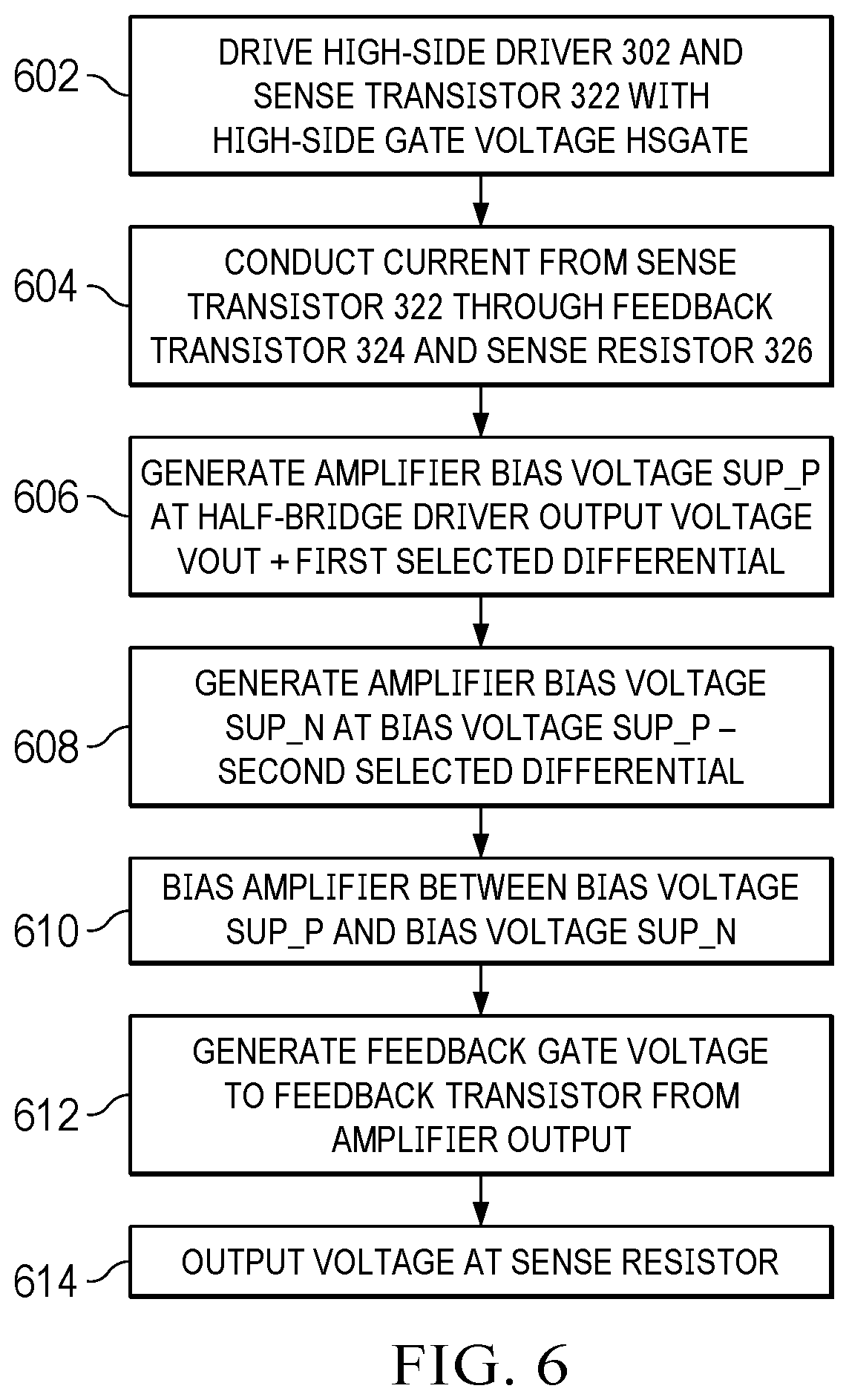 602
DRIVE HIGH-SIDE DRIVER 302 AND SENSE TRANSISTOR 322 WITH HIGH-SIDE GATE VOLTAGE HSGATE

604
CONDUCT CURRENT FROM SENSE TRANSISTOR 322 THROUGH FEEDBACK TRANSISTOR 324 AND SENSE RESISTOR 326

606
GENERATE AMPLIFIER BIAS VOLTAGE SUP_P AT HALF-BRIDGE DRIVER OUTPUT VOLTAGE VOUT + FIRST SELECTED DIFFERENTIAL

608
GENERATE AMPLIFIER BIAS VOLTAGE SUP_N AT BIAS VOLTAGE SUP_P – SECOND SELECTED DIFFERENTIAL

610
BIAS AMPLIFIER BETWEEN BIAS VOLTAGE SUP_P AND BIAS VOLTAGE SUP_N

612
GENERATE FEEDBACK GATE VOLTAGE TO FEEDBACK TRANSISTOR FROM AMPLIFIER OUTPUT

614
OUTPUT VOLTAGE AT SENSE RESISTOR

FIG. 6